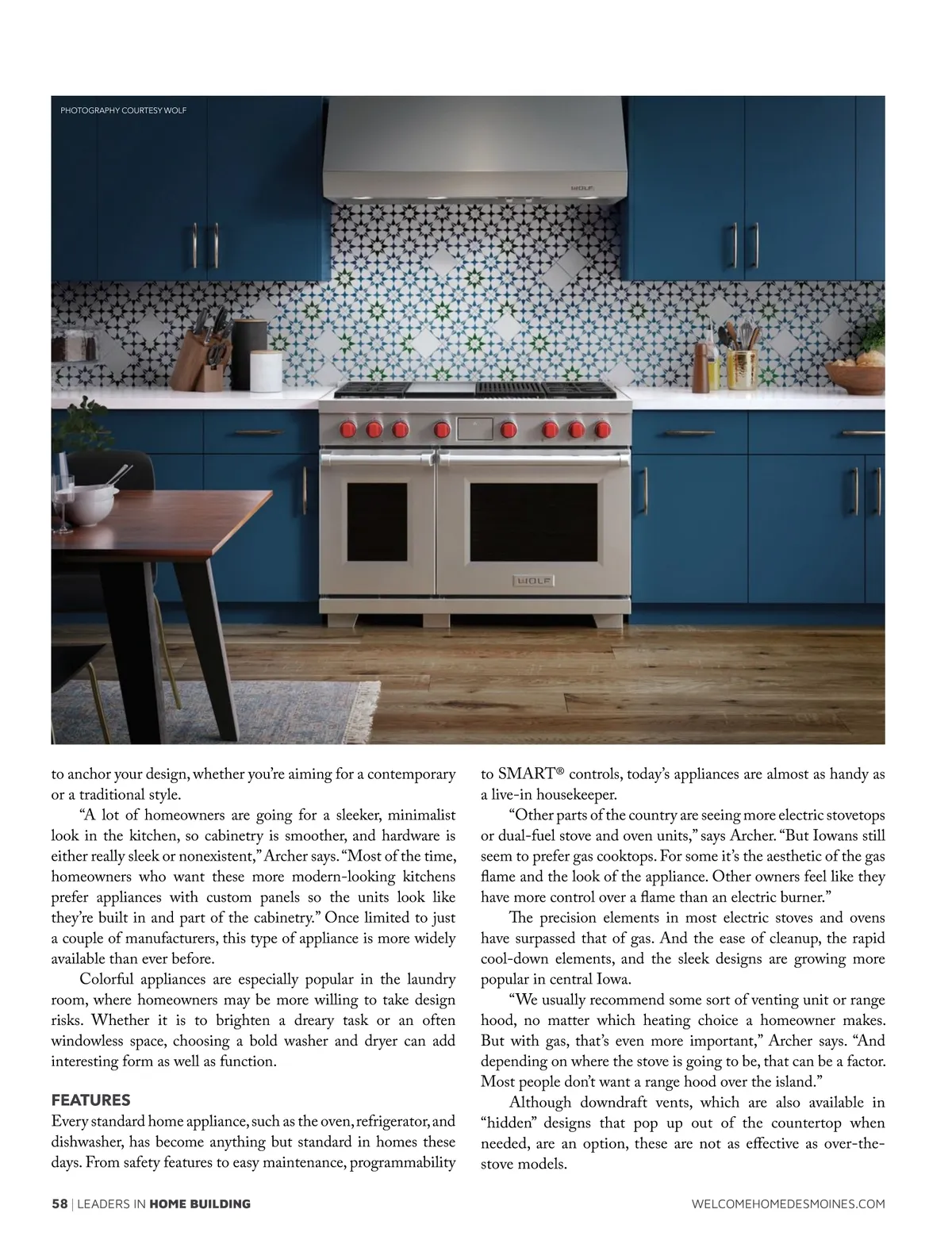 PHOTOGRAPHY COURTESY WOLF

WOLF

WOLF

to anchor your design, whether you're aiming for a contemporary or a traditional style.

"A lot of homeowners are going for a sleeker, minimalist look in the kitchen, so cabinetry is smoother, and hardware is either really sleek or nonexistent," Archer says. "Most of the time, homeowners who want these more modern-looking kitchens prefer appliances with custom panels so the units look like they're built in and part of the cabinetry." Once limited to just a couple of manufacturers, this type of appliance is more widely available than ever before.

Colorful appliances are especially popular in the laundry room, where homeowners may be more willing to take design risks. Whether it is to brighten a dreary task or an often windowless space, choosing a bold washer and dryer can add interesting form as well as function.

FEATURES

Every standard home appliance, such as the oven, refrigerator, and dishwasher, has become anything but standard in homes these days. From safety features to easy maintenance, programmability to SMART® controls, today's appliances are almost as handy as a live-in housekeeper.

"Other parts of the country are seeing more electric stovetops or dual-fuel stove and oven units," says Archer. "But Iowans still seem to prefer gas cooktops. For some it's the aesthetic of the gas flame and the look of the appliance. Other owners feel like they have more control over a flame than an electric burner."

The precision elements in most electric stoves and ovens have surpassed that of gas. And the ease of cleanup, the rapid cool-down elements, and the sleek designs are growing more popular in central Iowa.

"We usually recommend some sort of venting unit or range hood, no matter which heating choice a homeowner makes. But with gas, that's even more important," Archer says. "And depending on where the stove is going to be, that can be a factor. Most people don't want a range hood over the island."

Although downdraft vents, which are also available in "hidden" designs that pop up out of the countertop when needed, are an option, these are not as effective as over-the-stove models.

58 | LEADERS IN HOME BUILDING

WELCOMEHOMEDESMOINES.COM